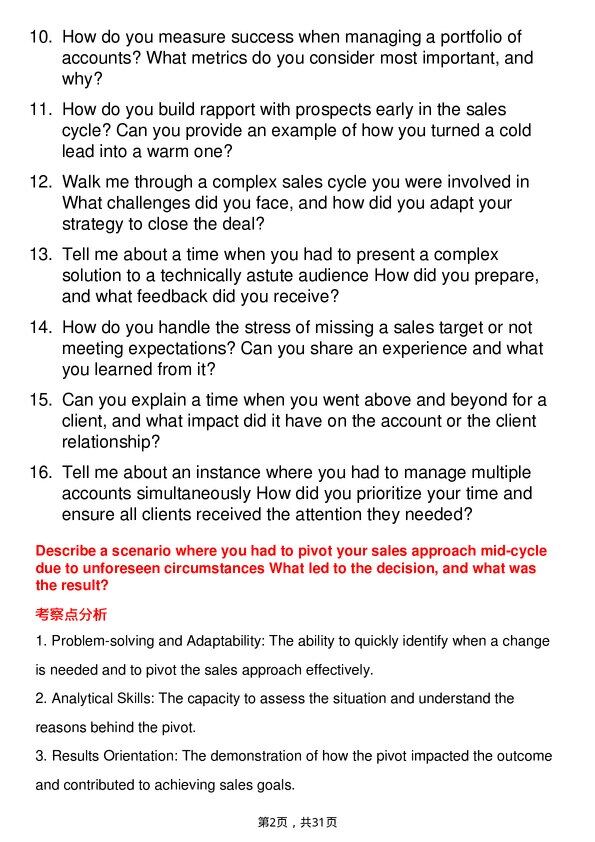 10. How do you measure success when managing a portfolio of accounts? What metrics do you consider most important, and why?

11. How do you build rapport with prospects early in the sales cycle? Can you provide an example of how you turned a cold lead into a warm one?

12. Walk me through a complex sales cycle you were involved in What challenges did you face, and how did you adapt your strategy to close the deal?

13. Tell me about a time when you had to present a complex solution to a technically astute audience How did you prepare, and what feedback did you receive?

14. How do you handle the stress of missing a sales target or not meeting expectations? Can you share an experience and what you learned from it?

15. Can you explain a time when you went above and beyond for a client, and what impact did it have on the account or the client relationship?

16. Tell me about an instance where you had to manage multiple accounts simultaneously How did you prioritize your time and ensure all clients received the attention they needed?

Describe a scenario where you had to pivot your sales approach mid-cycle due to unforeseen circumstances What led to the decision, and what was the result?

考察点分析

1. Problem-solving and Adaptability: The ability to quickly identify when a change is needed and to pivot the sales approach effectively.

2. Analytical Skills: The capacity to assess the situation and understand the reasons behind the pivot.

3. Results Orientation: The demonstration of how the pivot impacted the outcome and contributed to achieving sales goals.

第2页，共31页